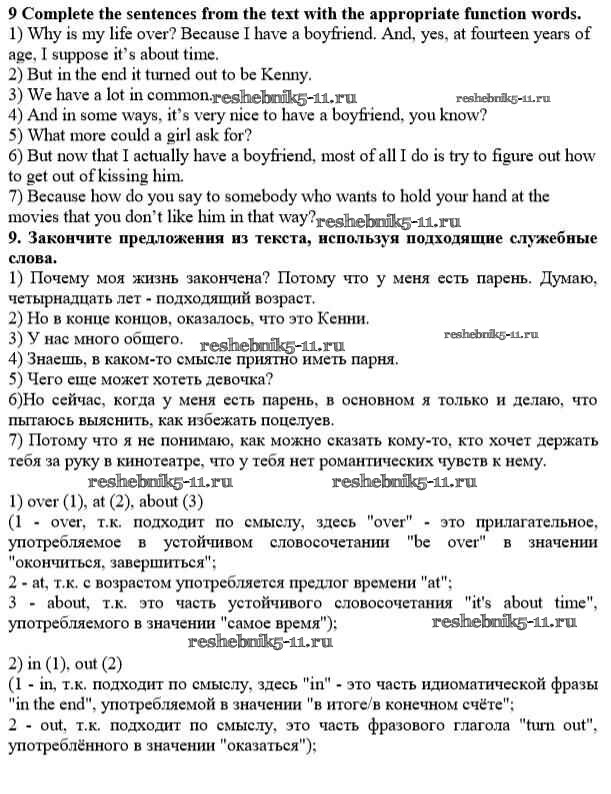 9 Complete the sentences from the text with the appropriate function words.
1) Why is my life over? Because I have a boyfriend. And, yes, at fourteen years of age, I suppose it's about time.
2) But in the end it turned out to be Kenny.
3) We have a lot in common. reshebnik5-11.ru reshebnik5-11.ru
4) And in some ways, it's very nice to have a boyfriend, you know?
5) What more could a girl ask for?
6) But now that I actually have a boyfriend, most of all I do is try to figure out how to get out of kissing him.
7) Because how do you say to somebody who wants to hold your hand at the movies that you don't like him in that way? reshebnik5-11.ru
9. Закончите предложения из текста, используя подходящие служебные слова.
1) Почему моя жизнь закончена? Потому что у меня есть парень. Думаю, четырнадцать лет - подходящий возраст.
2) Но в конце концов, оказалось, что это Кенни.
3) У нас много общего. reshebnik5-11.ru reshebnik5-11.ru
4) Знаешь, в каком-то смысле приятно иметь парня.
5) Чего еще может хотеть девочка?
6)Но сейчас, когда у меня есть парень, в основном я только и делаю, что пытаюсь выяснить, как избежать поцелуев.
7) Потому что я не понимаю, как можно сказать кому-то, кто хочет держать тебя за руку в кинотеатре, что у тебя нет романтических чувств к нему.
reshebnik5-11.ru reshebnik5-11.ru
1) over (1), at (2), about (3)
(1 - over, т.к. подходит по смыслу, здесь "over" - это прилагательное, употребляемое в устойчивом словосочетании "be over" в значении "окончиться, завершиться";
2 - at, т.к. с возрастом употребляется предлог времени "at";
3 - about, т.к. это часть устойчивого словосочетания "it's about time", употребляемого в значении "самое время"); reshebnik5-11.ru
reshebnik5-11.ru
2) in (1), out (2)
(1 - in, т.к. подходит по смыслу, здесь "in" - это часть идиоматической фразы "in the end", употребляемой в значении "в итоге/в конечном счёте";
2 - out, т.к. подходит по смыслу, это часть фразового глагола "turn out", употреблённого в значении "оказаться");